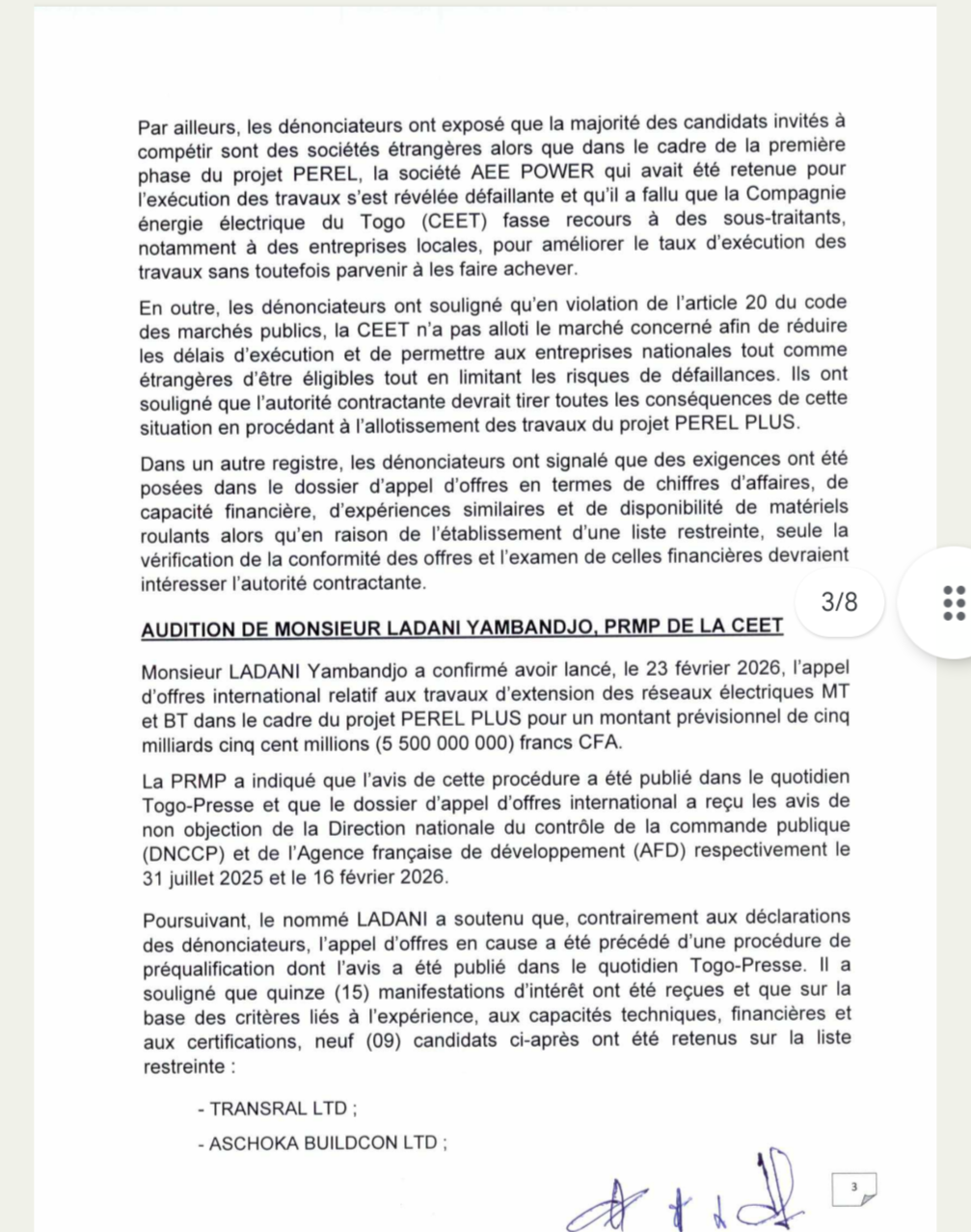 Par ailleurs, les dénonciateurs ont exposé que la majorité des candidats invités à compétir sont des sociétés étrangères alors que dans le cadre de la première phase du projet PEREL, la société AEE POWER qui avait été retenue pour l'exécution des travaux s'est révélée défaillante et qu'il a fallu que la Compagnie énergie électrique du Togo (CEET) fasse recours à des sous-traitants, notamment à des entreprises locales, pour améliorer le taux d'exécution des travaux sans toutefois parvenir à les faire achever.

En outre, les dénonciateurs ont souligné qu'en violation de l'article 20 du code des marchés publics, la CEET n'a pas alloti le marché concerné afin de réduire les délais d'exécution et de permettre aux entreprises nationales tout comme étrangères d'être éligibles tout en limitant les risques de défaillances. Ils ont souligné que l'autorité contractante devrait tirer toutes les conséquences de cette situation en procédant à l'allotissement des travaux du projet PEREL PLUS.

Dans un autre registre, les dénonciateurs ont signalé que des exigences ont été posées dans le dossier d'appel d'offres en termes de chiffres d'affaires, de capacité financière, d'expériences similaires et de disponibilité de matériels roulants alors qu'en raison de l'établissement d'une liste restreinte, seule la vérification de la conformité des offres et l'examen de celles financières devraient intéresser l'autorité contractante.

3/8

AUDITION DE MONSIEUR LADANI YAMBANDJO, PRMP DE LA CEET

Monsieur LADANI Yambandjo a confirmé avoir lancé, le 23 février 2026, l'appel d'offres international relatif aux travaux d'extension des réseaux électriques MT et BT dans le cadre du projet PEREL PLUS pour un montant prévisionnel de cinq milliards cinq cent millions (5 500 000 000) francs CFA.

La PRMP a indiqué que l'avis de cette procédure a été publié dans le quotidien Togo-Presse et que le dossier d'appel d'offres international a reçu les avis de non objection de la Direction nationale du contrôle de la commande publique (DNCCP) et de l'Agence française de développement (AFD) respectivement le 31 juillet 2025 et le 16 février 2026.

Poursuivant, le nommé LADANI a soutenu que, contrairement aux déclarations des dénonciateurs, l'appel d'offres en cause a été précédé d'une procédure de préqualification dont l'avis a été publié dans le quotidien Togo-Presse. Il a souligné que quinze (15) manifestations d'intérêt ont été reçues et que sur la base des critères liés à l'expérience, aux capacités techniques, financières et aux certifications, neuf (09) candidats ci-après ont été retenus sur la liste restreinte :

- TRANSRAL LTD ;
- ASCHOKA BUILDCON LTD ;

3